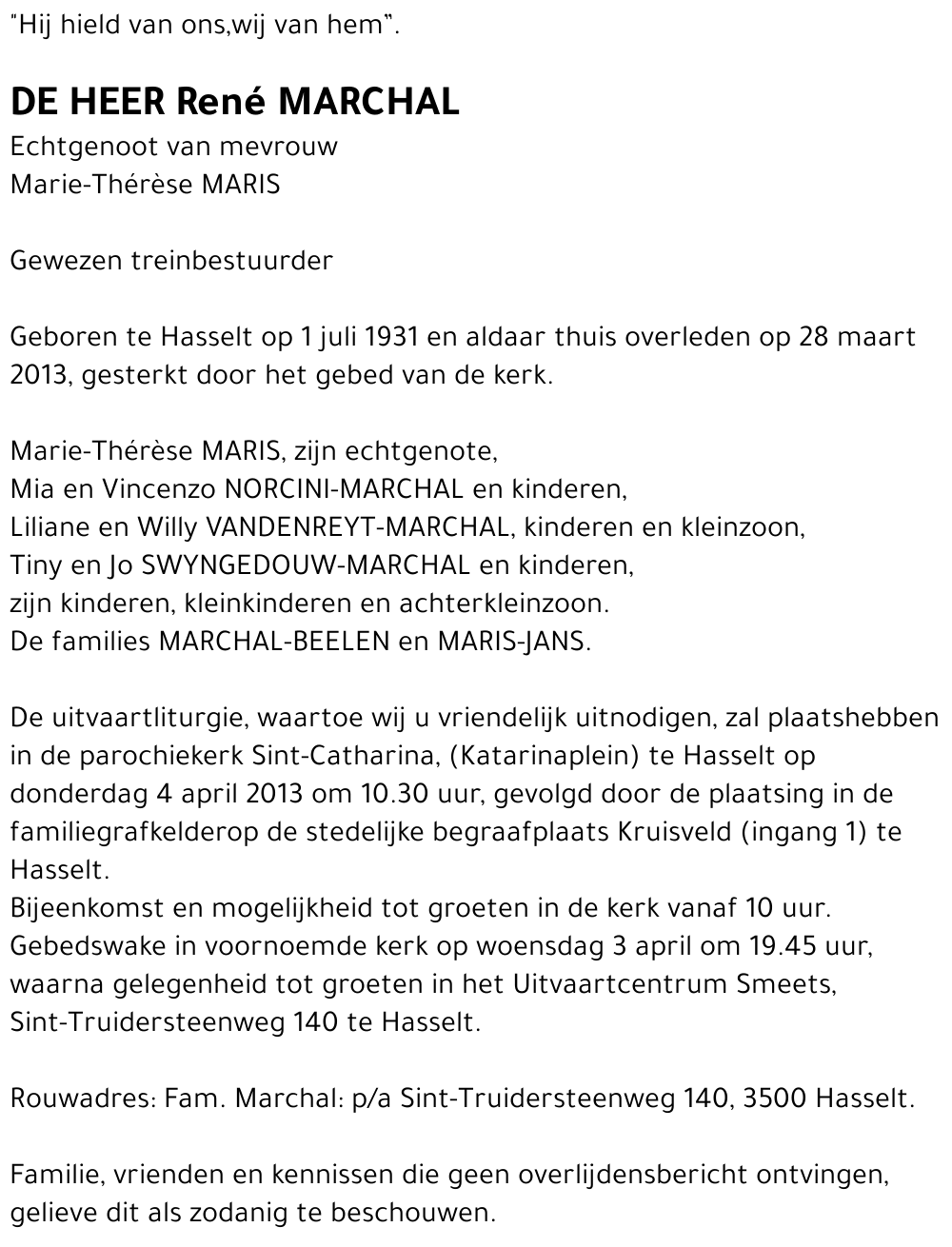 "Hij hield van ons,wij van hem".

DE HEER René MARCHAL
Echtgenoot van mevrouw
Marie-Thérèse MARIS

Gewezen treinbestuurder

Geboren te Hasselt op 1 juli 1931 en aldaar thuis overleden op 28 maart 2013, gesterkt door het gebed van de kerk.

Marie-Thérèse MARIS, zijn echtgenote,
Mia en Vincenzo NORCINI-MARCHAL en kinderen,
Liliane en Willy VANDENREYT-MARCHAL, kinderen en kleinzoon,
Tiny en Jo SWYNGEDOUW-MARCHAL en kinderen,
zijn kinderen, kleinkinderen en achterkleinzoon.
De families MARCHAL-BEELEN en MARIS-JANS.

De uitvaartliturgie, waartoe wij u vriendelijk uitnodigen, zal plaatshebben in de parochiekerk Sint-Catharina, (Katarinaplein) te Hasselt op donderdag 4 april 2013 om 10.30 uur, gevolgd door de plaatsing in de familiegrafkelderop de stedelijke begraafplaats Kruisveld (ingang 1) te Hasselt.
Bijeenkomst en mogelijkheid tot groeten in de kerk vanaf 10 uur.
Gebedswake in voornoemde kerk op woensdag 3 april om 19.45 uur, waarna gelegenheid tot groeten in het Uitvaartcentrum Smeets, Sint-Truidersteenweg 140 te Hasselt.

Rouwadres: Fam. Marchal: p/a Sint-Truidersteenweg 140, 3500 Hasselt.

Familie, vrienden en kennissen die geen overlijdensbericht ontvingen, gelieve dit als zodanig te beschouwen.